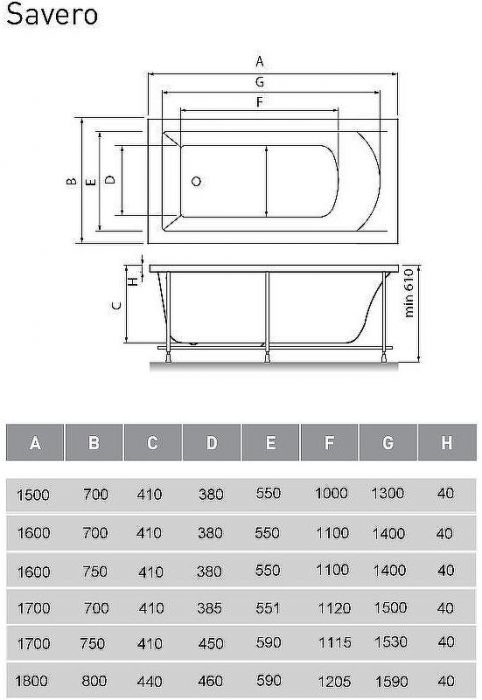 Savero

A
G
F
B
E
D
H
C
min 610

| A | B | C | D | E | F | G | H |
|---|---|---|---|---|---|---|---|
| 1500 | 700 | 410 | 380 | 550 | 1000 | 1300 | 40 |
| 1600 | 700 | 410 | 380 | 550 | 1100 | 1400 | 40 |
| 1600 | 750 | 410 | 380 | 550 | 1100 | 1400 | 40 |
| 1700 | 700 | 410 | 385 | 551 | 1120 | 1500 | 40 |
| 1700 | 750 | 410 | 450 | 590 | 1115 | 1530 | 40 |
| 1800 | 800 | 440 | 460 | 590 | 1205 | 1590 | 40 |